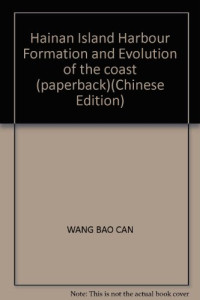 Hainan Island Harbour Formation and Evolution of the coast (paperback)(Chinese Edition)

WANG BAO CAN

Note: This is not the actual book cover